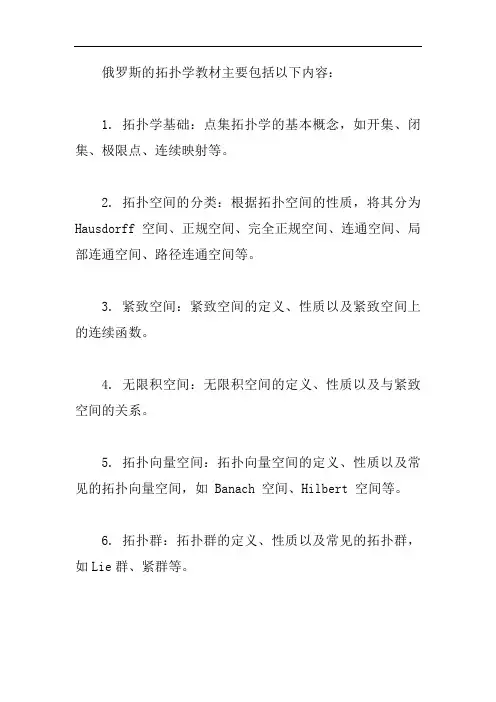 俄罗斯的拓扑学教材主要包括以下内容：

1. 拓扑学基础：点集拓扑学的基本概念，如开集、闭集、极限点、连续映射等。

2. 拓扑空间的分类：根据拓扑空间的性质，将其分为 Hausdorff 空间、正规空间、完全正规空间、连通空间、局部连通空间、路径连通空间等。

3. 紧致空间：紧致空间的定义、性质以及紧致空间上的连续函数。

4. 无限积空间：无限积空间的定义、性质以及与紧致空间的关系。

5. 拓扑向量空间：拓扑向量空间的定义、性质以及常见的拓扑向量空间，如 Banach 空间、Hilbert 空间等。

6. 拓扑群：拓扑群的定义、性质以及常见的拓扑群，如 Lie 群、紧群等。